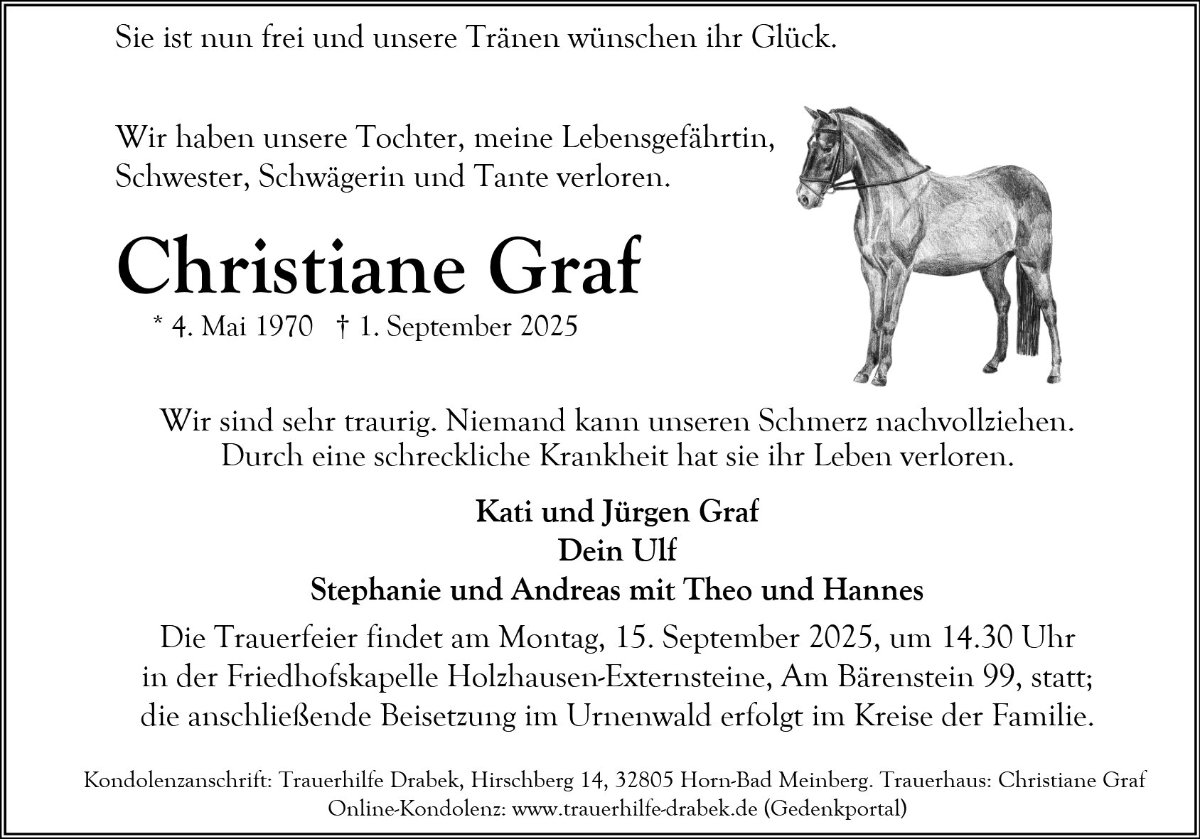 Sie ist nun frei und unsere Tränen wünschen ihr Glück.

Wir haben unsere Tochter, meine Lebensgefährtin, Schwester, Schwägerin und Tante verloren.

Christiane Graf

* 4. Mai 1970 † 1. September 2025

Wir sind sehr traurig. Niemand kann unseren Schmerz nachvollziehen. Durch eine schreckliche Krankheit hat sie ihr Leben verloren.

Kati und Jürgen Graf
Dein Ulf
Stephanie und Andreas mit Theo und Hannes

Die Trauerfeier findet am Montag, 15. September 2025, um 14.30 Uhr in der Friedhofskapelle Holzhausen-Externsteine, Am Bärenstein 99, statt; die anschließende Beisetzung im Urnenwald erfolgt im Kreise der Familie.

Kondolenzanschrift: Trauerhilfe Drabek, Hirschberg 14, 32805 Horn-Bad Meinberg. Trauerhaus: Christiane Graf
Online-Kondolenz: www.trauerhilfe-drabek.de (Gedenkportal)